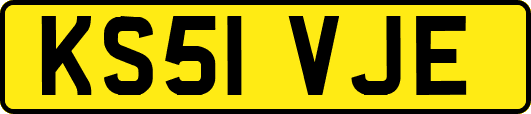 KS51 VJE